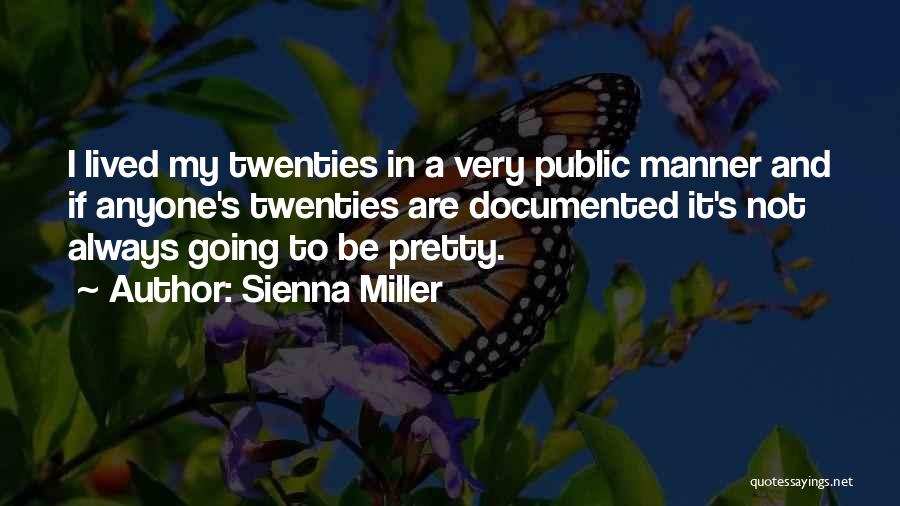 I lived my twenties in a very public manner and if anyone's twenties are documented it's not always going to be pretty.

~ Author: Sienna Miller

quotessayings.net